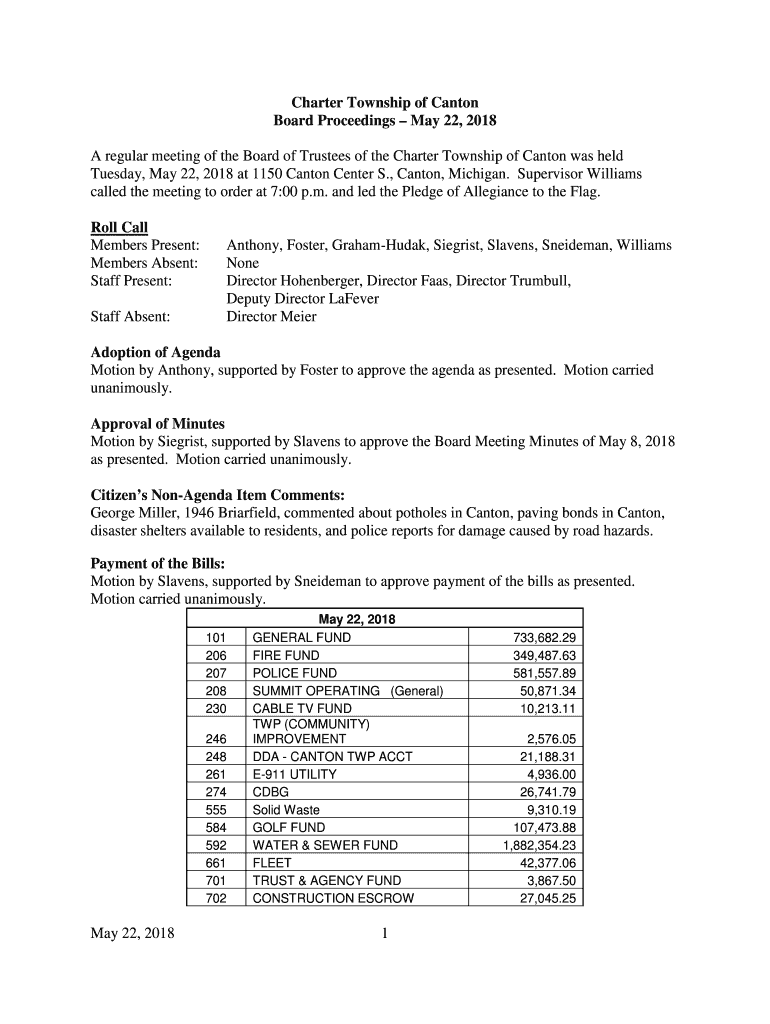 Charter Township of Canton
Board Proceedings – May 22, 2018

A regular meeting of the Board of Trustees of the Charter Township of Canton was held Tuesday, May 22, 2018 at 1150 Canton Center S., Canton, Michigan. Supervisor Williams called the meeting to order at 7:00 p.m. and led the Pledge of Allegiance to the Flag.

Roll Call
Members Present: Anthony, Foster, Graham-Hudak, Siegrist, Slavens, Sneideman, Williams
Members Absent: None
Staff Present: Director Hohenberger, Director Faas, Director Trumbull, Deputy Director LaFever
Staff Absent: Director Meier

Adoption of Agenda
Motion by Anthony, supported by Foster to approve the agenda as presented. Motion carried unanimously.

Approval of Minutes
Motion by Siegrist, supported by Slavens to approve the Board Meeting Minutes of May 8, 2018 as presented. Motion carried unanimously.

Citizen's Non-Agenda Item Comments:
George Miller, 1946 Briarfield, commented about potholes in Canton, paving bonds in Canton, disaster shelters available to residents, and police reports for damage caused by road hazards.

Payment of the Bills:
Motion by Slavens, supported by Sneideman to approve payment of the bills as presented. Motion carried unanimously.

| May 22, 2018 | | |
|---|---|---|
| 101 | GENERAL FUND | 733,682.29 |
| 206 | FIRE FUND | 349,487.63 |
| 207 | POLICE FUND | 581,557.89 |
| 208 | SUMMIT OPERATING (General) | 50,871.34 |
| 230 | CABLE TV FUND | 10,213.11 |
| 246 | TWP (COMMUNITY) IMPROVEMENT | 2,576.05 |
| 248 | DDA - CANTON TWP ACCT | 21,188.31 |
| 261 | E-911 UTILITY | 4,936.00 |
| 274 | CDBG | 26,741.79 |
| 555 | Solid Waste | 9,310.19 |
| 584 | GOLF FUND | 107,473.88 |
| 592 | WATER & SEWER FUND | 1,882,354.23 |
| 661 | FLEET | 42,377.06 |
| 701 | TRUST & AGENCY FUND | 3,867.50 |
| 702 | CONSTRUCTION ESCROW | 27,045.25 |

May 22, 2018 1